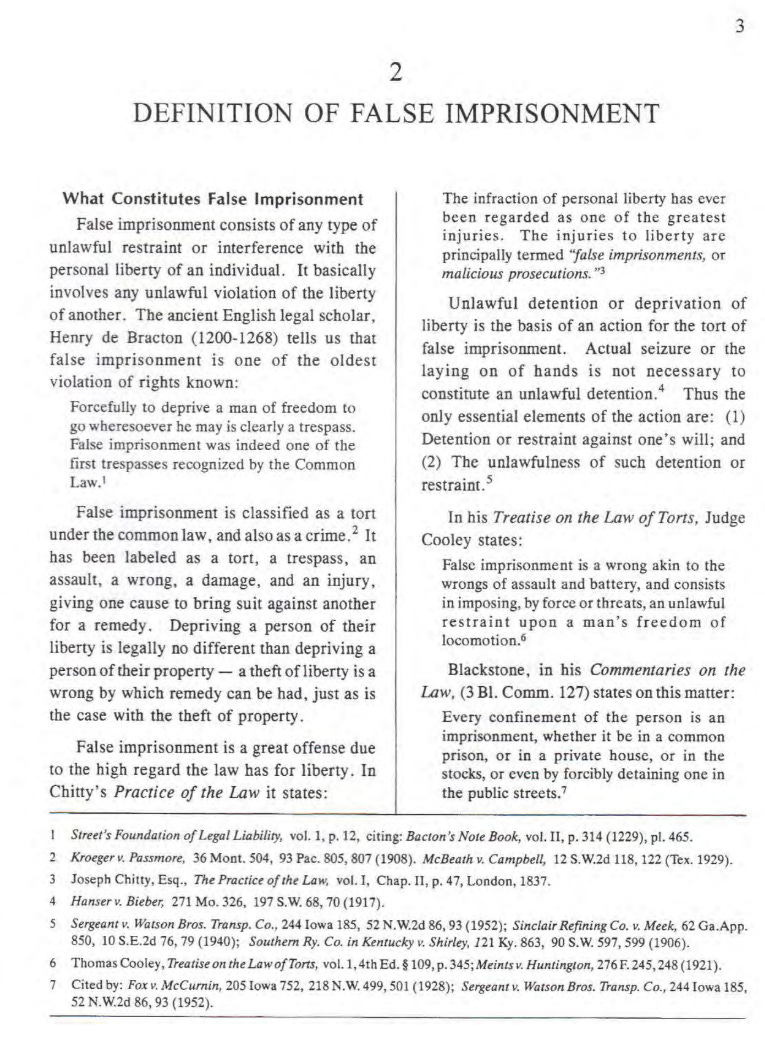 3

2

DEFINITION OF FALSE IMPRISONMENT

What Constitutes False Imprisonment

False imprisonment consists of any type of unlawful restraint or interference with the personal liberty of an individual. It basically involves any unlawful violation of the liberty of another. The ancient English legal scholar, Henry de Bracton (1200-1268) tells us that false imprisonment is one of the oldest violation of rights known:

Forcefully to deprive a man of freedom to go wheresoever he may is clearly a trespass. False imprisonment was indeed one of the first trespasses recognized by the Common Law.$^1$

False imprisonment is classified as a tort under the common law, and also as a crime.$^2$ It has been labeled as a tort, a trespass, an assault, a wrong, a damage, and an injury, giving one cause to bring suit against another for a remedy. Depriving a person of their liberty is legally no different than depriving a person of their property — a theft of liberty is a wrong by which remedy can be had, just as is the case with the theft of property.

False imprisonment is a great offense due to the high regard the law has for liberty. In Chitty's Practice of the Law it states:

The infraction of personal liberty has ever been regarded as one of the greatest injuries. The injuries to liberty are principally termed "false imprisonments, or malicious prosecutions."$^3$

Unlawful detention or deprivation of liberty is the basis of an action for the tort of false imprisonment. Actual seizure or the laying on of hands is not necessary to constitute an unlawful detention.$^4$ Thus the only essential elements of the action are: (1) Detention or restraint against one's will; and (2) The unlawfulness of such detention or restraint.$^5$

In his Treatise on the Law of Torts, Judge Cooley states:

False imprisonment is a wrong akin to the wrongs of assault and battery, and consists in imposing, by force or threats, an unlawful restraint upon a man's freedom of locomotion.$^6$

Blackstone, in his Commentaries on the Law, (3 Bl. Comm. 127) states on this matter:

Every confinement of the person is an imprisonment, whether it be in a common prison, or in a private house, or in the stocks, or even by forcibly detaining one in the public streets.$^7$

1 Street's Foundation of Legal Liability, vol. 1, p. 12, citing: Bacton's Note Book, vol. II, p. 314 (1229), pl. 465.
2 Kroeger v. Passmore, 36 Mont. 504, 93 Pac. 805, 807 (1908). McBeath v. Campbell, 12 S.W.2d 118, 122 (Tex. 1929).
3 Joseph Chitty, Esq., The Practice of the Law, vol. I, Chap. II, p. 47, London, 1837.
4 Hanser v. Bieber, 271 Mo. 326, 197 S.W. 68, 70 (1917).
5 Sergeant v. Watson Bros. Transp. Co., 244 Iowa 185, 52 N.W.2d 86, 93 (1952); Sinclair Refining Co. v. Meek, 62 Ga.App. 850, 10 S.E.2d 76, 79 (1940); Southern Ry. Co. in Kentucky v. Shirley, 121 Ky. 863, 90 S.W. 597, 599 (1906).
6 Thomas Cooley, Treatise on the Law of Torts, vol. 1, 4th Ed. § 109, p. 345; Meints v. Huntington, 276 F. 245, 248 (1921).
7 Cited by: Fox v. McCurnin, 205 Iowa 752, 218 N.W. 499, 501 (1928); Sergeant v. Watson Bros. Transp. Co., 244 Iowa 185, 52 N.W.2d 86, 93 (1952).